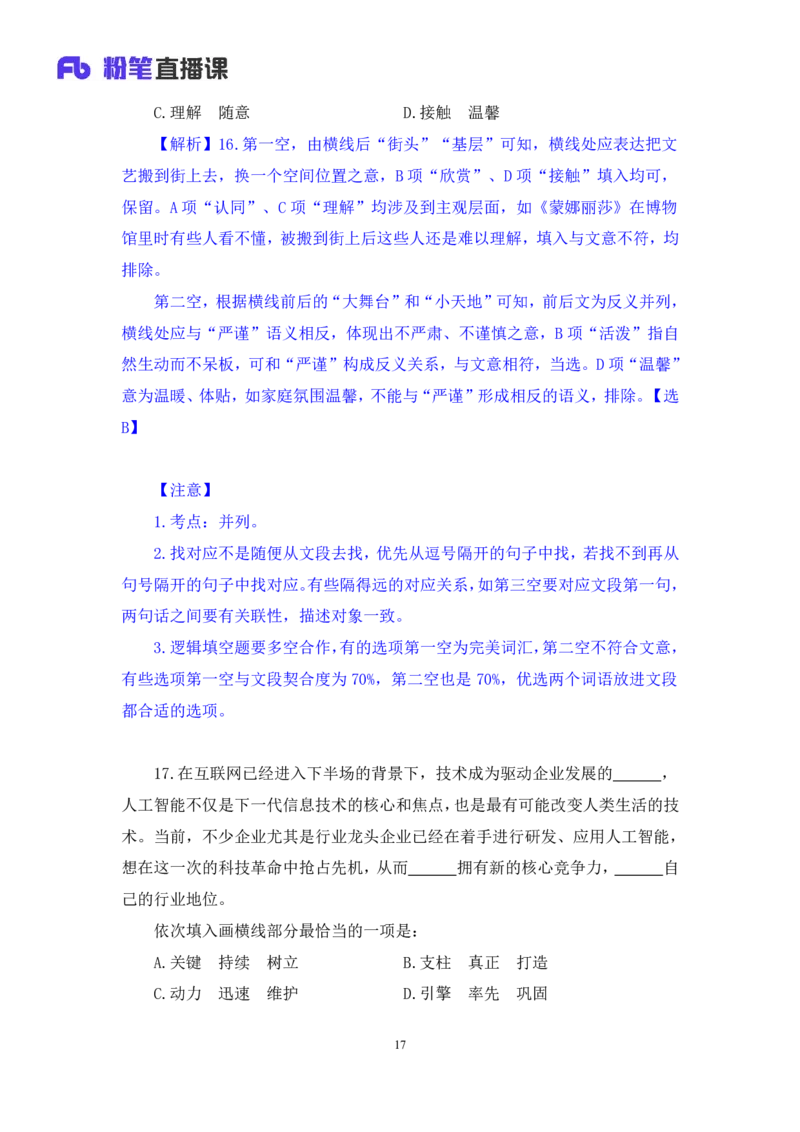 Fb 粉笔直播课

C.理解　随意　　　　　　　　　D.接触　温馨

【解析】16.第一空，由横线后“街头”“基层”可知，横线处应表达把文艺搬到街上去，换一个空间位置之意，B项“欣赏”、D项“接触”填入均可，保留。A项“认同”、C项“理解”均涉及到主观层面，如《蒙娜丽莎》在博物馆里时有些人看不懂，被搬到街上后这些人还是难以理解，填入与文意不符，均排除。

第二空，根据横线前后的“大舞台”和“小天地”可知，前后文为反义并列，横线处应与“严谨”语义相反，体现出不严肃、不谨慎之意，B项“活泼”指自然生动而不呆板，可和“严谨”构成反义关系，与文意相符，当选。D项“温馨”意为温暖、体贴，如家庭氛围温馨，不能与“严谨”形成相反的语义，排除。【选B】

【注意】

1.考点：并列。

2.找对应不是随便从文段去找，优先从逗号隔开的句子中找，若找不到再从句号隔开的句子中找对应。有些隔得远的对应关系，如第三空要对应文段第一句，两句话之间要有关联性，描述对象一致。

3.逻辑填空题要多空合作，有的选项第一空为完美词汇，第二空不符合文意，有些选项第一空与文段契合度为70%，第二空也是70%，优选两个词语放进文段都合适的选项。

17.在互联网已经进入下半场的背景下，技术成为驱动企业发展的______，人工智能不仅是下一代信息技术的核心和焦点，也是最有可能改变人类生活的技术。当前，不少企业尤其是行业龙头企业已经在着手进行研发、应用人工智能，想在这一次的科技革命中抢占先机，从而______拥有新的核心竞争力，______自己的行业地位。

依次填入画横线部分最恰当的一项是：

A.关键　持续　树立　　　　　　B.支柱　真正　打造

C.动力　迅速　维护　　　　　　D.引擎　率先　巩固

17